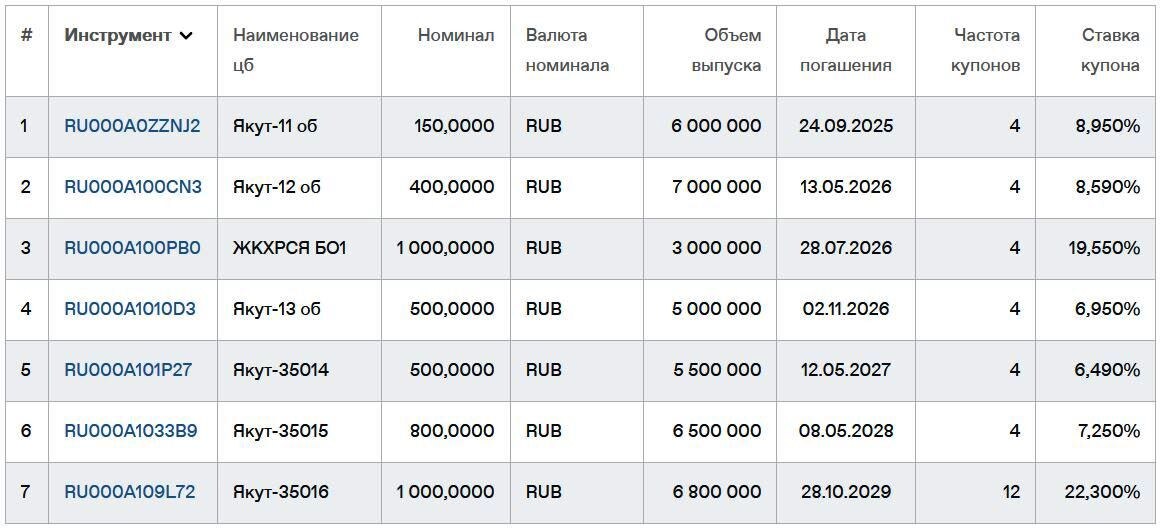 | # | Инструмент | Наименование цб | Номинал | Валюта номинала | Объем выпуска | Дата погашения | Частота купонов | Ставка купона |
|---|---|---|---|---|---|---|---|---|
| 1 | RU000A0ZZNJ2 | Якут-11 об | 150,0000 | RUB | 6 000 000 | 24.09.2025 | 4 | 8,950% |
| 2 | RU000A100CN3 | Якут-12 об | 400,0000 | RUB | 7 000 000 | 13.05.2026 | 4 | 8,590% |
| 3 | RU000A100PB0 | ЖКХРСЯ БО1 | 1 000,0000 | RUB | 3 000 000 | 28.07.2026 | 4 | 19,550% |
| 4 | RU000A1010D3 | Якут-13 об | 500,0000 | RUB | 5 000 000 | 02.11.2026 | 4 | 6,950% |
| 5 | RU000A101P27 | Якут-35014 | 500,0000 | RUB | 5 500 000 | 12.05.2027 | 4 | 6,490% |
| 6 | RU000A1033B9 | Якут-35015 | 800,0000 | RUB | 6 500 000 | 08.05.2028 | 4 | 7,250% |
| 7 | RU000A109L72 | Якут-35016 | 1 000,0000 | RUB | 6 800 000 | 28.10.2029 | 12 | 22,300% |